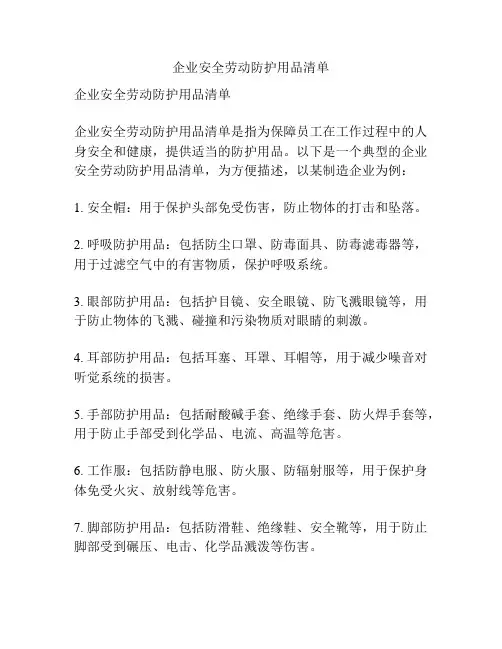 企业安全劳动防护用品清单

企业安全劳动防护用品清单

企业安全劳动防护用品清单是指为保障员工在工作过程中的人身安全和健康，提供适当的防护用品。以下是一个典型的企业安全劳动防护用品清单，为方便描述，以某制造企业为例：

1. 安全帽：用于保护头部免受伤害，防止物体的打击和坠落。

2. 呼吸防护用品：包括防尘口罩、防毒面具、防毒滤毒器等，用于过滤空气中的有害物质，保护呼吸系统。

3. 眼部防护用品：包括护目镜、安全眼镜、防飞溅眼镜等，用于防止物体的飞溅、碰撞和污染物质对眼睛的刺激。

4. 耳部防护用品：包括耳塞、耳罩、耳帽等，用于减少噪音对听觉系统的损害。

5. 手部防护用品：包括耐酸碱手套、绝缘手套、防火焊手套等，用于防止手部受到化学品、电流、高温等危害。

6. 工作服：包括防静电服、防火服、防辐射服等，用于保护身体免受火灾、放射线等危害。

7. 脚部防护用品：包括防滑鞋、绝缘鞋、安全靴等，用于防止脚部受到碾压、电击、化学品溅泼等伤害。